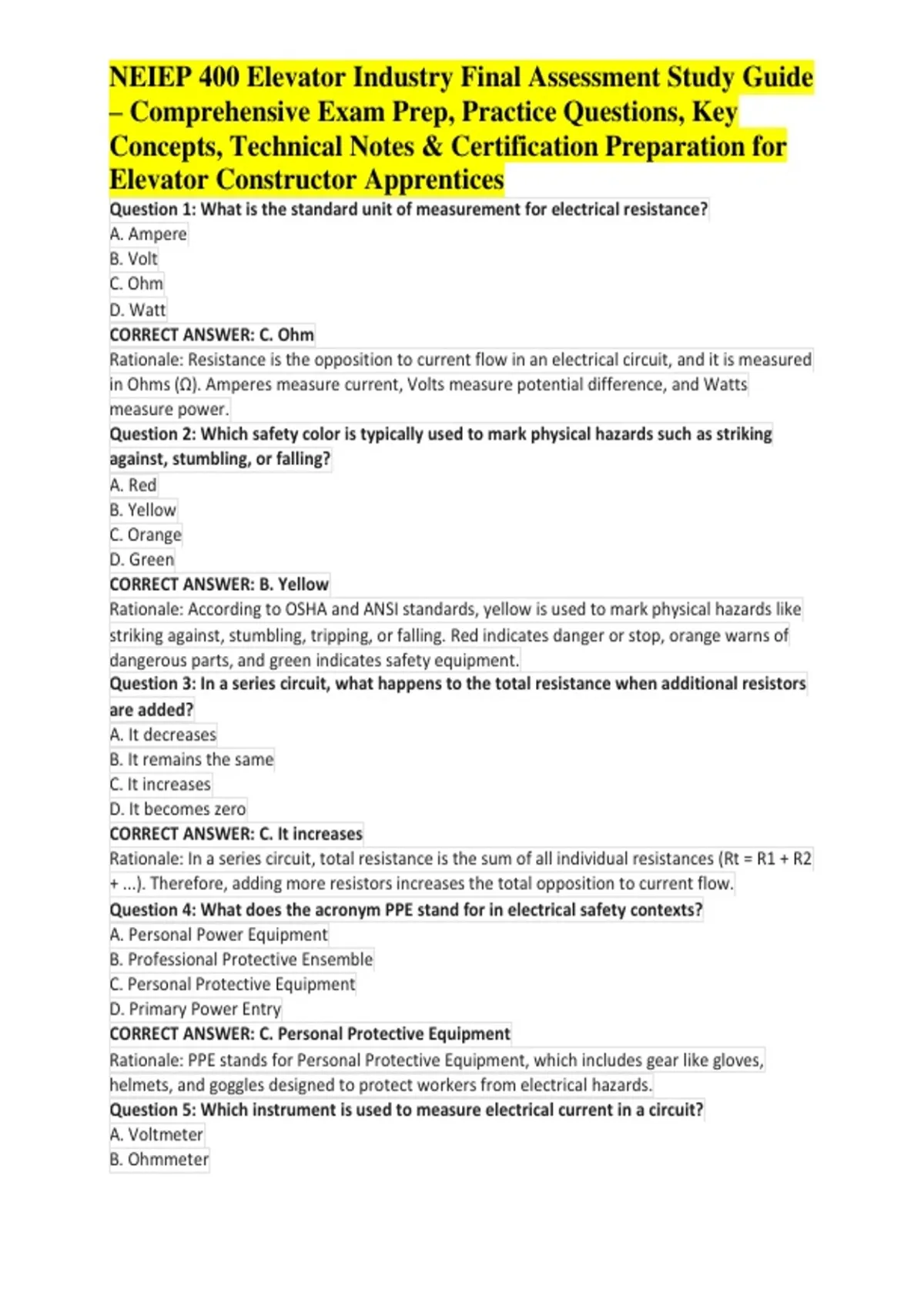 NEIEP 400 Elevator Industry Final Assessment Study Guide – Comprehensive Exam Prep, Practice Questions, Key Concepts, Technical Notes & Certification Preparation for Elevator Constructor Apprentices

Question 1: What is the standard unit of measurement for electrical resistance?
A. Ampere
B. Volt
C. Ohm
D. Watt
CORRECT ANSWER: C. Ohm
Rationale: Resistance is the opposition to current flow in an electrical circuit, and it is measured in Ohms (Ω). Amperes measure current, Volts measure potential difference, and Watts measure power.

Question 2: Which safety color is typically used to mark physical hazards such as striking against, stumbling, or falling?
A. Red
B. Yellow
C. Orange
D. Green
CORRECT ANSWER: B. Yellow
Rationale: According to OSHA and ANSI standards, yellow is used to mark physical hazards like striking against, stumbling, tripping, or falling. Red indicates danger or stop, orange warns of dangerous parts, and green indicates safety equipment.

Question 3: In a series circuit, what happens to the total resistance when additional resistors are added?
A. It decreases
B. It remains the same
C. It increases
D. It becomes zero
CORRECT ANSWER: C. It increases
Rationale: In a series circuit, total resistance is the sum of all individual resistances (Rt = R1 + R2 + ...). Therefore, adding more resistors increases the total opposition to current flow.

Question 4: What does the acronym PPE stand for in electrical safety contexts?
A. Personal Power Equipment
B. Professional Protective Ensemble
C. Personal Protective Equipment
D. Primary Power Entry
CORRECT ANSWER: C. Personal Protective Equipment
Rationale: PPE stands for Personal Protective Equipment, which includes gear like gloves, helmets, and goggles designed to protect workers from electrical hazards.

Question 5: Which instrument is used to measure electrical current in a circuit?
A. Voltmeter
B. Ohmmeter